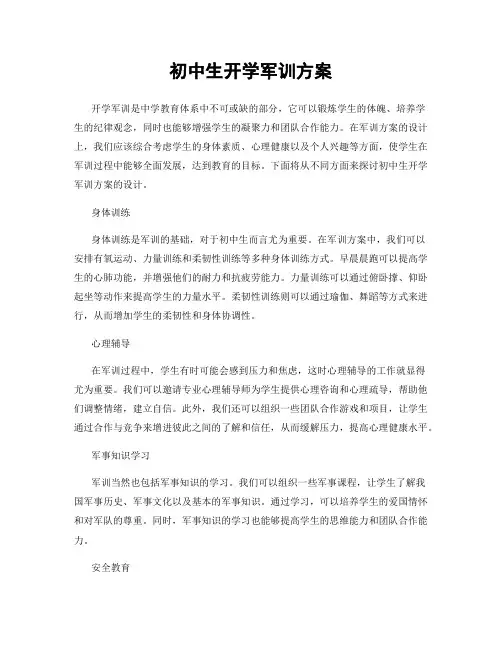 初中生开学军训方案

开学军训是中学教育体系中不可或缺的部分，它可以锻炼学生的体魄、培养学生的纪律观念，同时也能够增强学生的凝聚力和团队合作能力。在军训方案的设计上，我们应该综合考虑学生的身体素质、心理健康以及个人兴趣等方面，使学生在军训过程中能够全面发展，达到教育的目标。下面将从不同方面来探讨初中生开学军训方案的设计。

身体训练

身体训练是军训的基础，对于初中生而言尤为重要。在军训方案中，我们可以安排有氧运动、力量训练和柔韧性训练等多种身体训练方式。早晨晨跑可以提高学生的心肺功能，并增强他们的耐力和抗疲劳能力。力量训练可以通过俯卧撑、仰卧起坐等动作来提高学生的力量水平。柔韧性训练则可以通过瑜伽、舞蹈等方式来进行，从而增加学生的柔韧性和身体协调性。

心理辅导

在军训过程中，学生有时可能会感到压力和焦虑，这时心理辅导的工作就显得尤为重要。我们可以邀请专业心理辅导师为学生提供心理咨询和心理疏导，帮助他们调整情绪，建立自信。此外，我们还可以组织一些团队合作游戏和项目，让学生通过合作与竞争来增进彼此之间的了解和信任，从而缓解压力，提高心理健康水平。

军事知识学习

军训当然也包括军事知识的学习。我们可以组织一些军事课程，让学生了解我国军事历史、军事文化以及基本的军事知识。通过学习，可以培养学生的爱国情怀和对军队的尊重。同时，军事知识的学习也能够提高学生的思维能力和团队合作能力。

安全教育